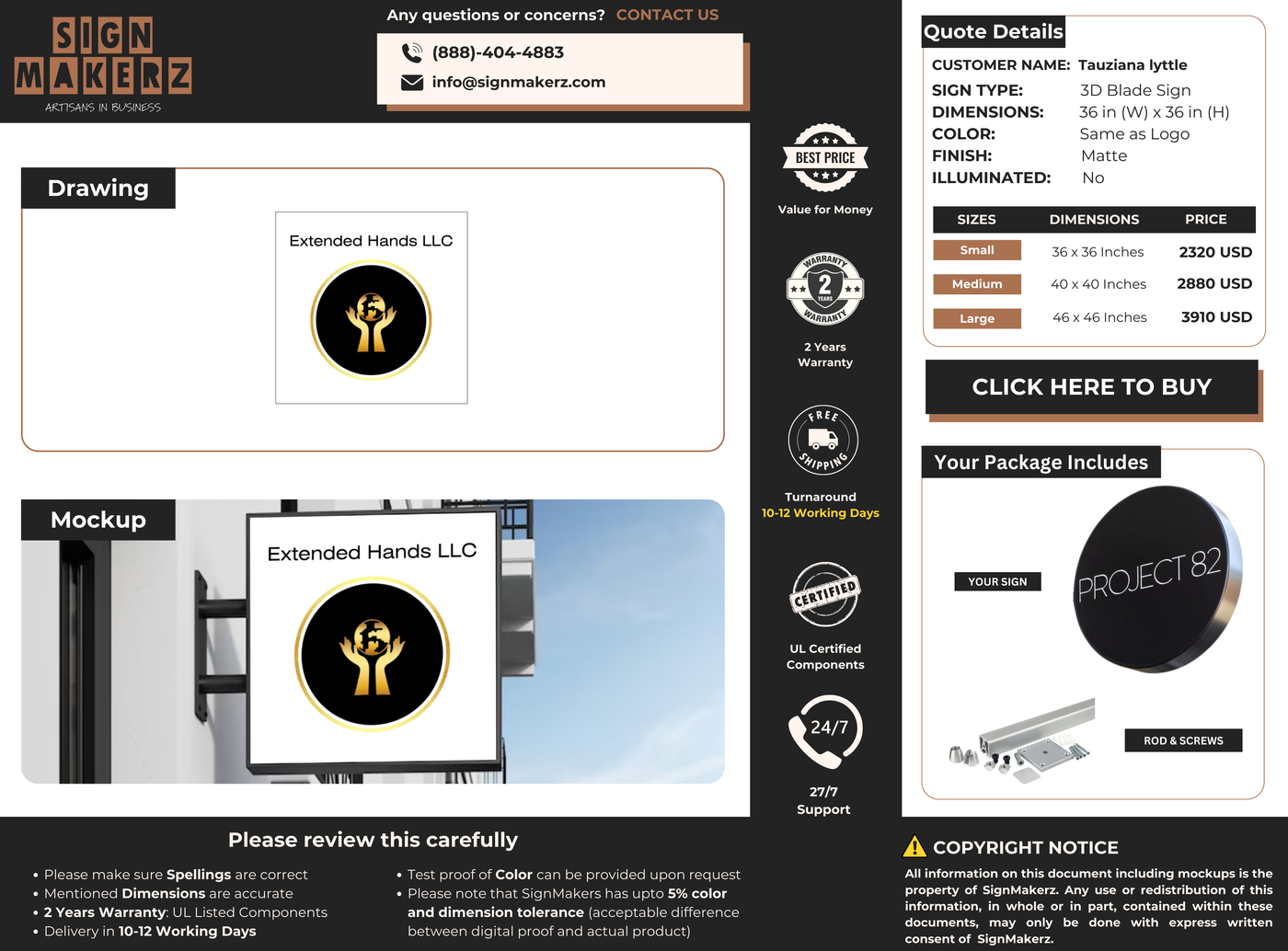 SIGN MAKERZ
ARTISANS IN BUSINESS

Any questions or concerns? CONTACT US

(888)-404-4883
info@signmakerz.com

Drawing

Extended Hands LLC

Mockup

Extended Hands LLC

BEST PRICE
Value for Money

WARRANTY 2 YEARS WARRANTY
2 Years Warranty

FREE SHIPPING
Turnaround
10-12 Working Days

CERTIFIED
UL Certified Components

24/7
27/7 Support

Quote Details
CUSTOMER NAME: Tauziana lyttle
SIGN TYPE: 3D Blade Sign
DIMENSIONS: 36 in (W) x 36 in (H)
COLOR: Same as Logo
FINISH: Matte
ILLUMINATED: No

| SIZES | DIMENSIONS | PRICE |
|---|---|---|
| Small | 36 x 36 Inches | 2320 USD |
| Medium | 40 x 40 Inches | 2880 USD |
| Large | 46 x 46 Inches | 3910 USD |

CLICK HERE TO BUY

Your Package Includes
YOUR SIGN
PROJECT 82
ROD & SCREWS

Please review this carefully
• Please make sure Spellings are correct
• Mentioned Dimensions are accurate
• 2 Years Warranty: UL Listed Components
• Delivery in 10-12 Working Days
• Test proof of Color can be provided upon request
• Please note that SignMakers has upto 5% color and dimension tolerance (acceptable difference between digital proof and actual product)

COPYRIGHT NOTICE
All information on this document including mockups is the property of SignMakerz. Any use or redistribution of this information, in whole or in part, contained within these documents, may only be done with express written consent of SignMakerz.